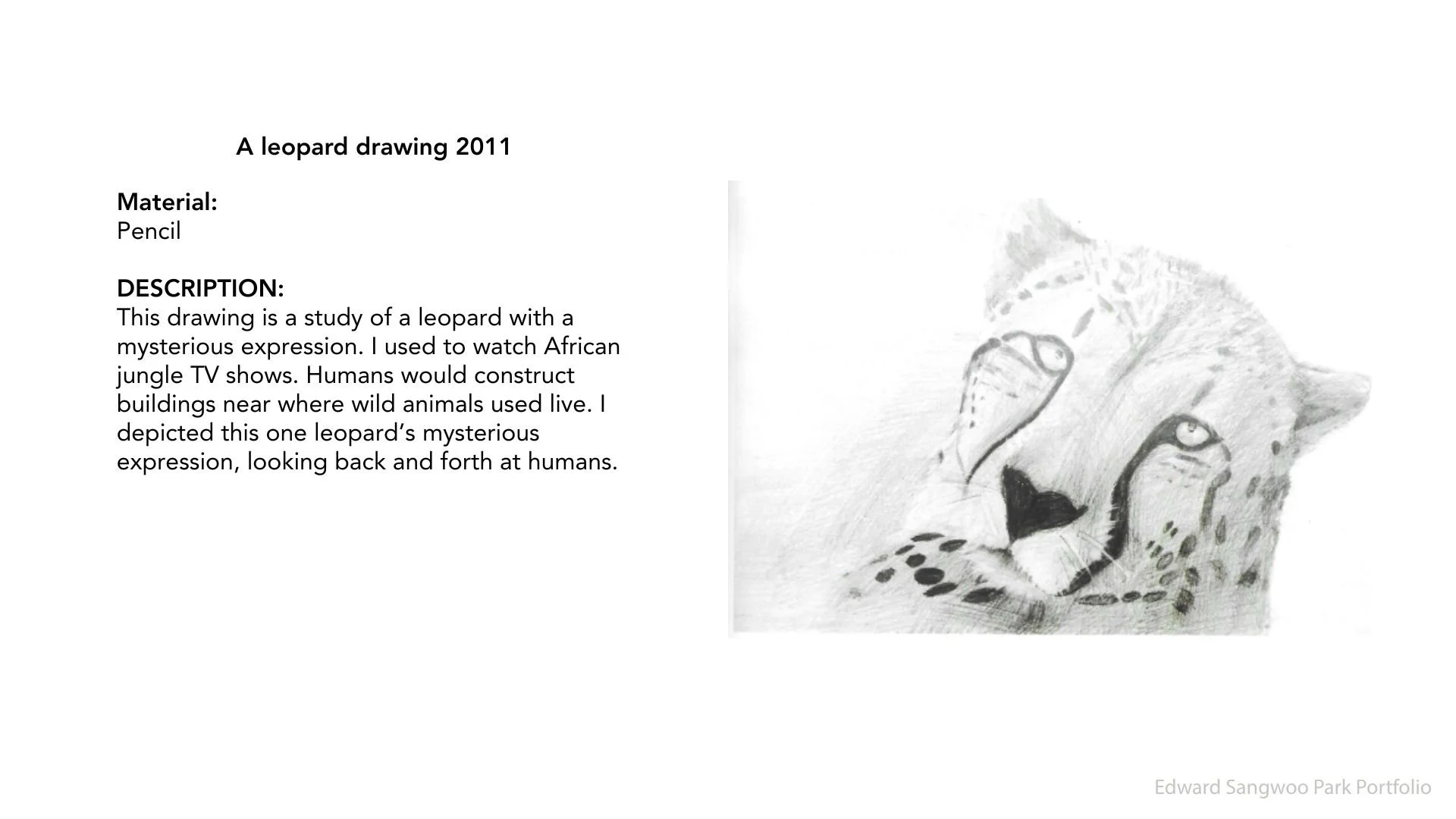 A leopard drawing 2011

Material:
Pencil

DESCRIPTION:
This drawing is a study of a leopard with a mysterious expression. I used to watch African jungle TV shows. Humans would construct buildings near where wild animals used live. I depicted this one leopard's mysterious expression, looking back and forth at humans.

Edward Sangwoo Park Portfolio